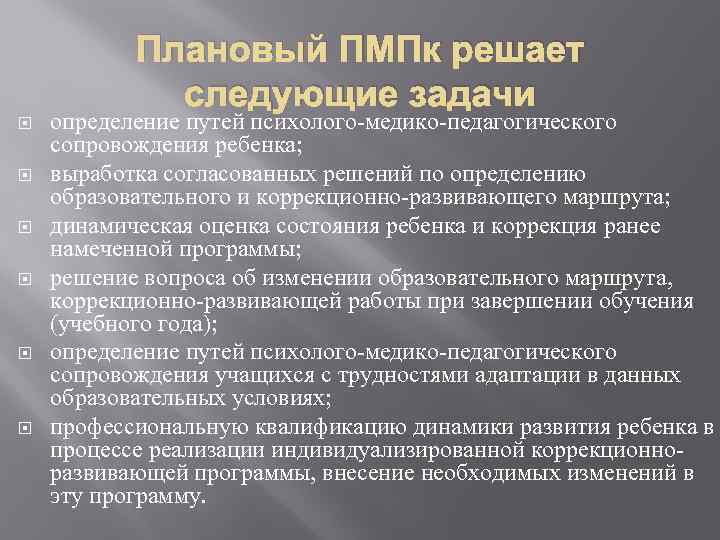 Плановый ПМПк решает следующие задачи

определение путей психолого-медико-педагогического сопровождения ребенка;

выработка согласованных решений по определению образовательного и коррекционно-развивающего маршрута;

динамическая оценка состояния ребенка и коррекция ранее намеченной программы;

решение вопроса об изменении образовательного маршрута, коррекционно-развивающей работы при завершении обучения (учебного года);

определение путей психолого-медико-педагогического сопровождения учащихся с трудностями адаптации в данных образовательных условиях;

профессиональную квалификацию динамики развития ребенка в процессе реализации индивидуализированной коррекционно-развивающей программы, внесение необходимых изменений в эту программу.